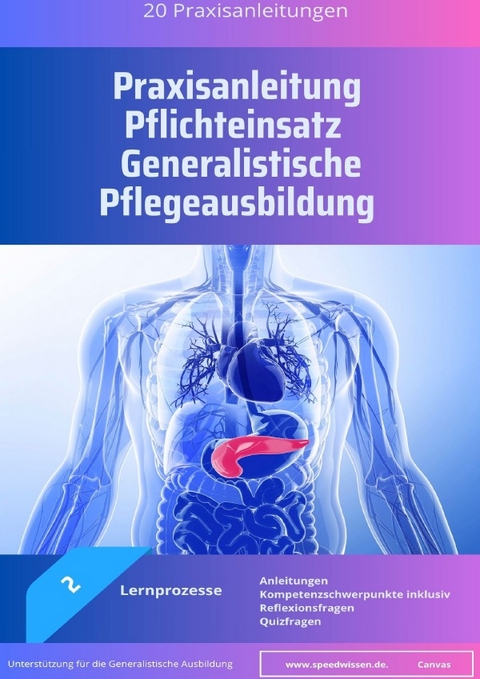 20 Praxisanleitungen

Praxisanleitung Pflichteinsatz Generalistische Pflegeausbildung

2

Lernprozesse

Anleitungen
Kompetenzschwerpunkte inklusiv
Reflexionsfragen
Quizfragen

Unterstützung für die Generalistische Ausbildung

www.speedwissen.de. Canvas